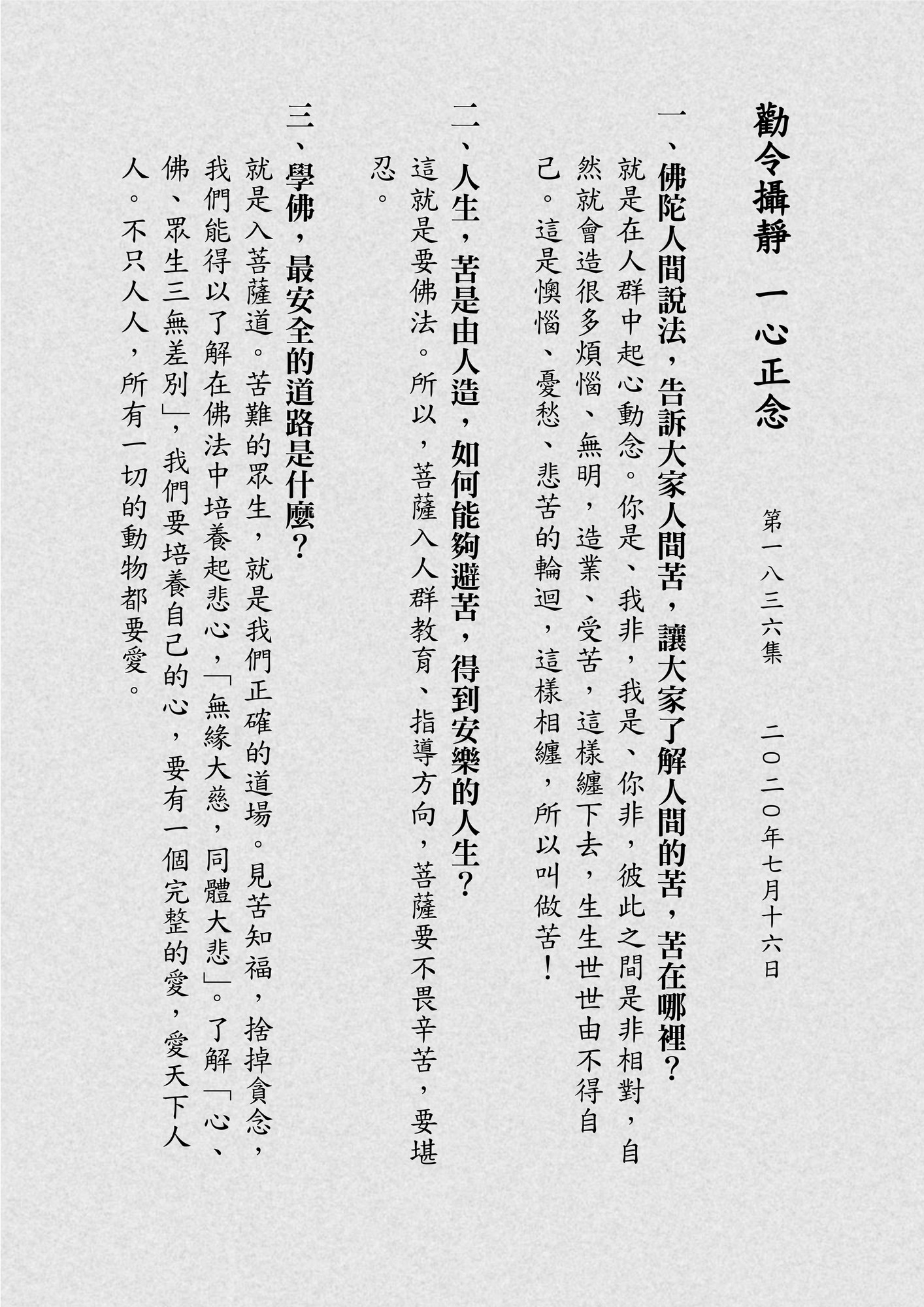 勸令攝靜 一心正念

第一八三六集 二〇二〇年七月十六日

一、佛陀人間說法，告訴大家人間苦，讓大家了解人間的苦，苦在哪裡？
就是在人群中起心動念。你是、我非，我是、你非，彼此之間是非相對，自然就會造很多煩惱、無明，造業、受苦，這樣纏下去，生生世世由不得自己。這是懊惱、憂愁、悲苦的輪迴，這樣相纏，所以叫做苦！

二、人生，苦是由人造，如何能夠避苦，得到安樂的人生？
這就是要佛法。所以，菩薩入人群教育、指導方向，菩薩要不畏辛苦，要堪忍。

三、學佛，最安全的道路是什麼？
就是入菩薩道。苦難的眾生，就是我們正確的道場。見苦知福，捨掉貪念，我們能得以了解在佛法中培養起悲心，「無緣大慈，同體大悲」。了解「心、佛、眾生三無差別」，我們要培養自己的心，要有一個完整的愛，愛天下人人。不只人人，所有一切的動物都要愛。